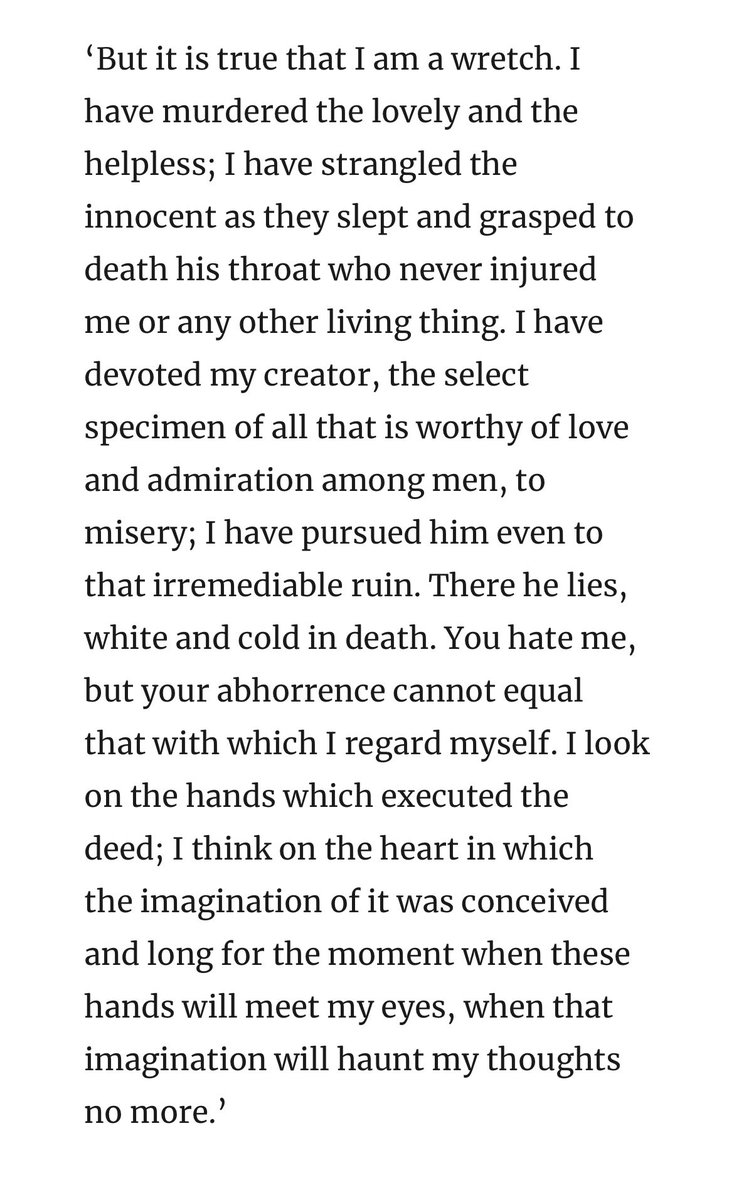 ‘But it is true that I am a wretch. I have murdered the lovely and the helpless; I have strangled the innocent as they slept and grasped to death his throat who never injured me or any other living thing. I have devoted my creator, the select specimen of all that is worthy of love and admiration among men, to misery; I have pursued him even to that irremediable ruin. There he lies, white and cold in death. You hate me, but your abhorrence cannot equal that with which I regard myself. I look on the hands which executed the deed; I think on the heart in which the imagination of it was conceived and long for the moment when these hands will meet my eyes, when that imagination will haunt my thoughts no more.’